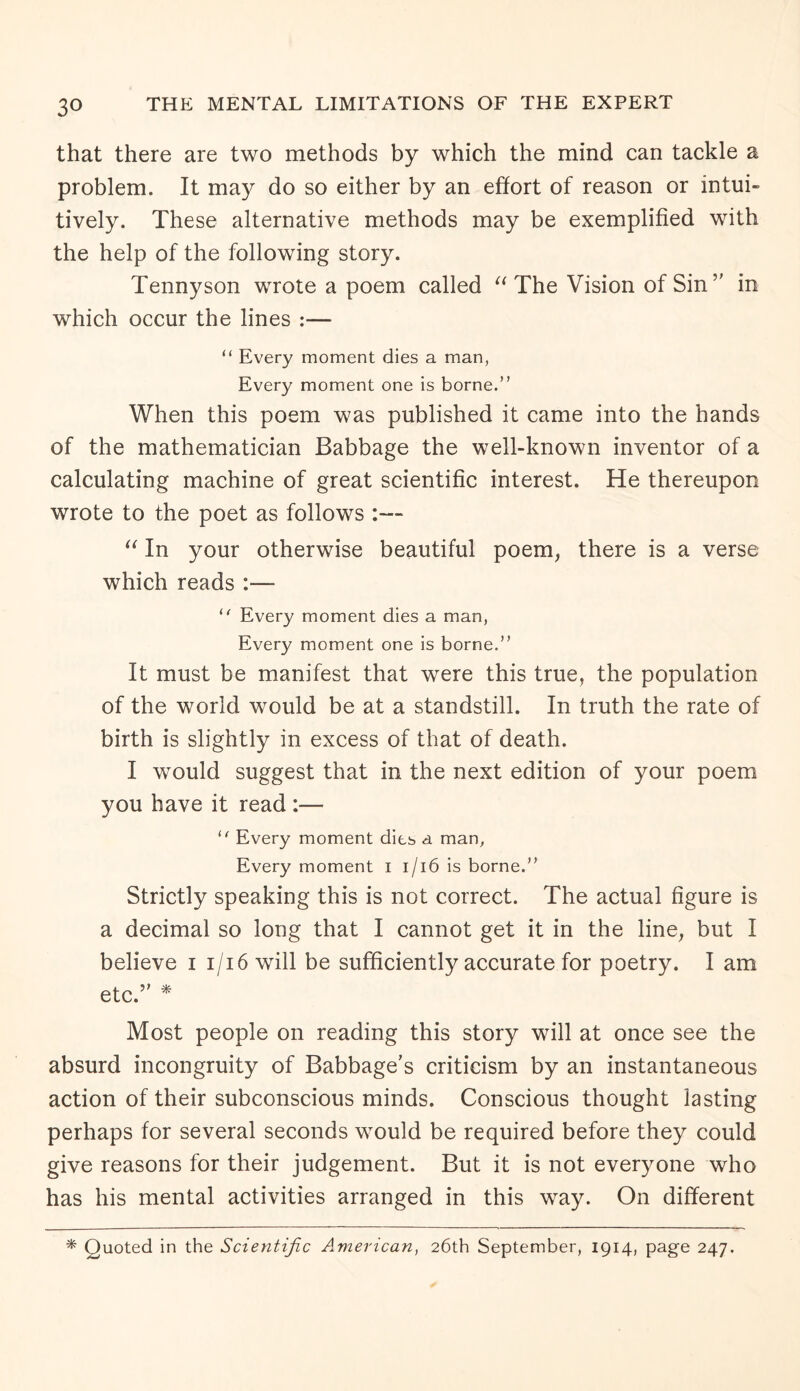 30 THE MENTAL LIMITATIONS OF THE EXPERT

that there are two methods by which the mind can tackle a problem. It may do so either by an effort of reason or intuitively. These alternative methods may be exemplified with the help of the following story.

Tennyson wrote a poem called "The Vision of Sin" in which occur the lines :—

"Every moment dies a man,
Every moment one is borne."

When this poem was published it came into the hands of the mathematician Babbage the well-known inventor of a calculating machine of great scientific interest. He thereupon wrote to the poet as follows :—

"In your otherwise beautiful poem, there is a verse which reads :—

"Every moment dies a man,
Every moment one is borne."

It must be manifest that were this true, the population of the world would be at a standstill. In truth the rate of birth is slightly in excess of that of death.

I would suggest that in the next edition of your poem you have it read :—

"Every moment dies a man,
Every moment 1 1/16 is borne."

Strictly speaking this is not correct. The actual figure is a decimal so long that I cannot get it in the line, but I believe 1 1/16 will be sufficiently accurate for poetry. I am etc." *

Most people on reading this story will at once see the absurd incongruity of Babbage's criticism by an instantaneous action of their subconscious minds. Conscious thought lasting perhaps for several seconds would be required before they could give reasons for their judgement. But it is not everyone who has his mental activities arranged in this way. On different

* Quoted in the Scientific American, 26th September, 1914, page 247.